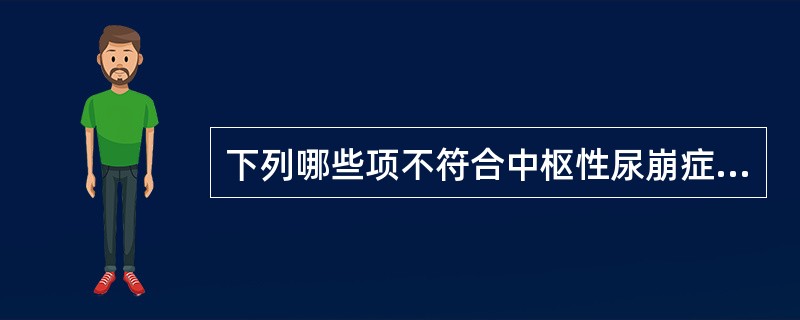 下列哪些项不符合中枢性尿崩症...